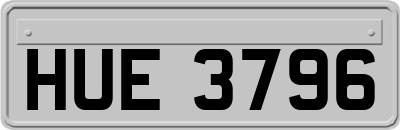 HUE 3796